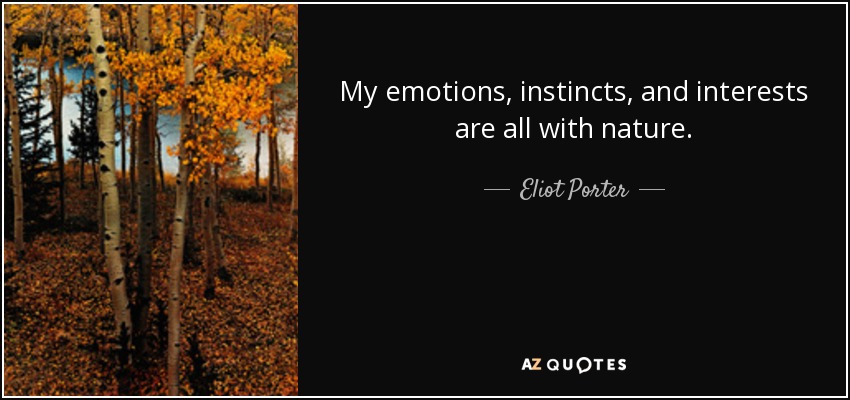 My emotions, instincts, and interests are all with nature.

— Eliot Porter —

AZ QUOTES